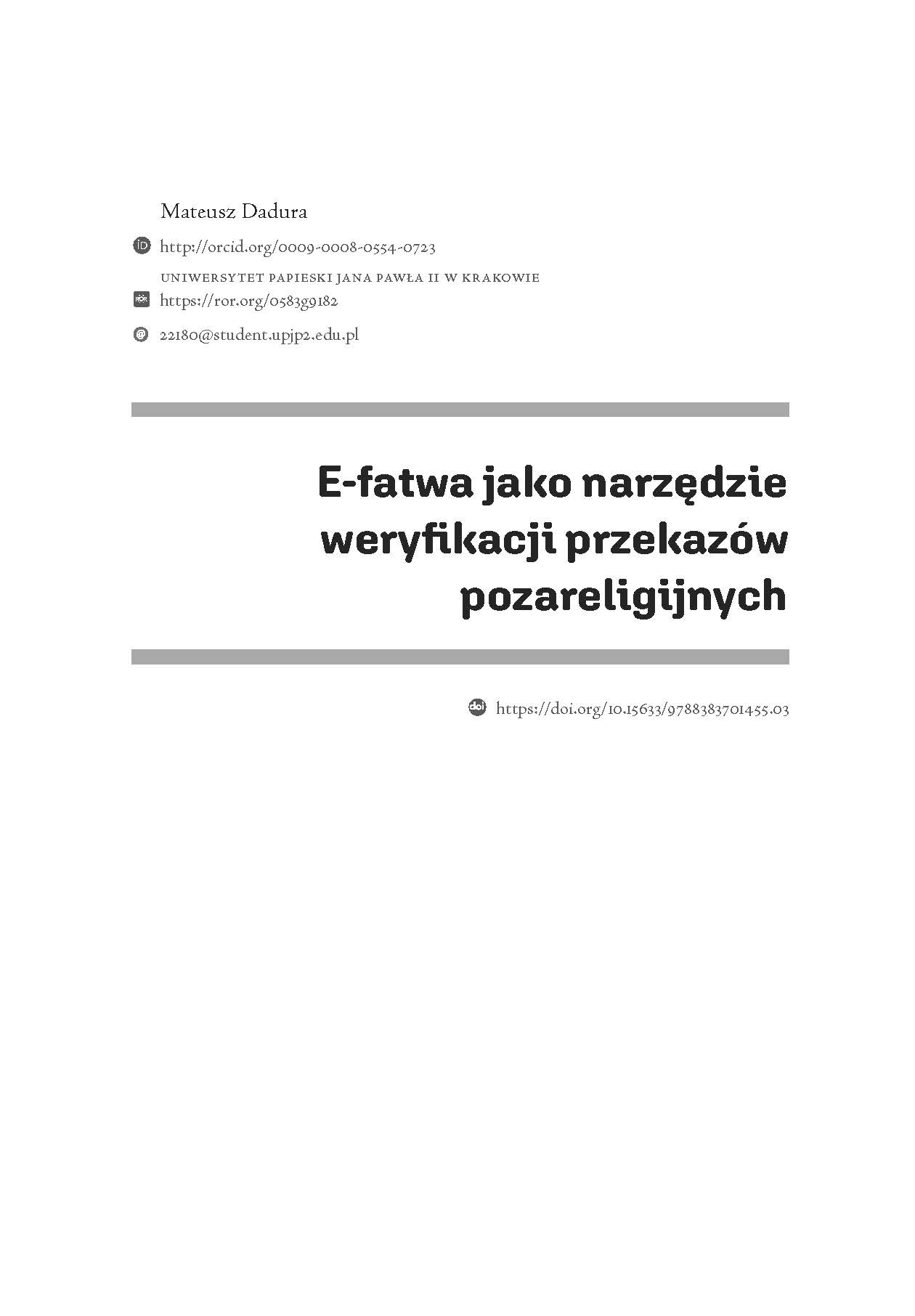 Mateusz Dadura

http://orcid.org/0009-0008-0554-0723

UNIWERSYTET PAPIESKI JANA PAWŁA II W KRAKOWIE

https://ror.org/0583g9182

22180@student.upjp2.edu.pl

E-fatwa jako narzędzie weryfikacji przekazów pozareligijnych

https://doi.org/10.15633/9788383701455.03